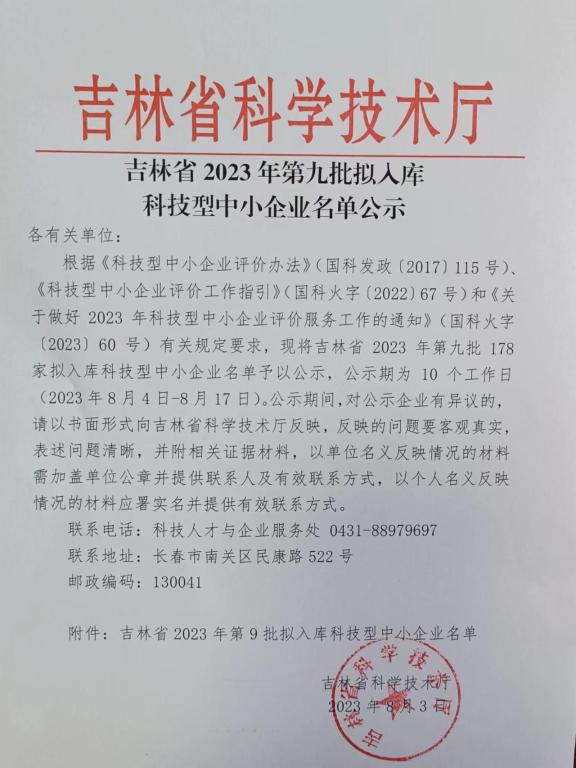 吉林省科学技术厅

吉林省 2023 年第九批拟入库
科技型中小企业名单公示

各有关单位：

根据《科技型中小企业评价办法》（国科发政〔2017〕115 号）、《科技型中小企业评价工作指引》（国科火字〔2022〕67 号）和《关于做好 2023 年科技型中小企业评价服务工作的通知》（国科火字〔2023〕60 号）有关规定要求，现将吉林省 2023 年第九批 178 家拟入库科技型中小企业名单予以公示，公示期为 10 个工作日（2023 年 8 月 4 日-8 月 17 日）。公示期间，对公示企业有异议的，请以书面形式向吉林省科学技术厅反映，反映的问题要客观真实，表述问题清晰，并附相关证据材料，以单位名义反映情况的材料需加盖单位公章并提供联系人及有效联系方式，以个人名义反映情况的材料应署实名并提供有效联系方式。

联系电话：科技人才与企业服务处 0431-88979697

联系地址：长春市南关区民康路 522 号

邮政编码：130041

附件：吉林省 2023 年第 9 批拟入库科技型中小企业名单

吉林省科学技术厅
2023 年 8 月 3 日

吉林省科学技术厅